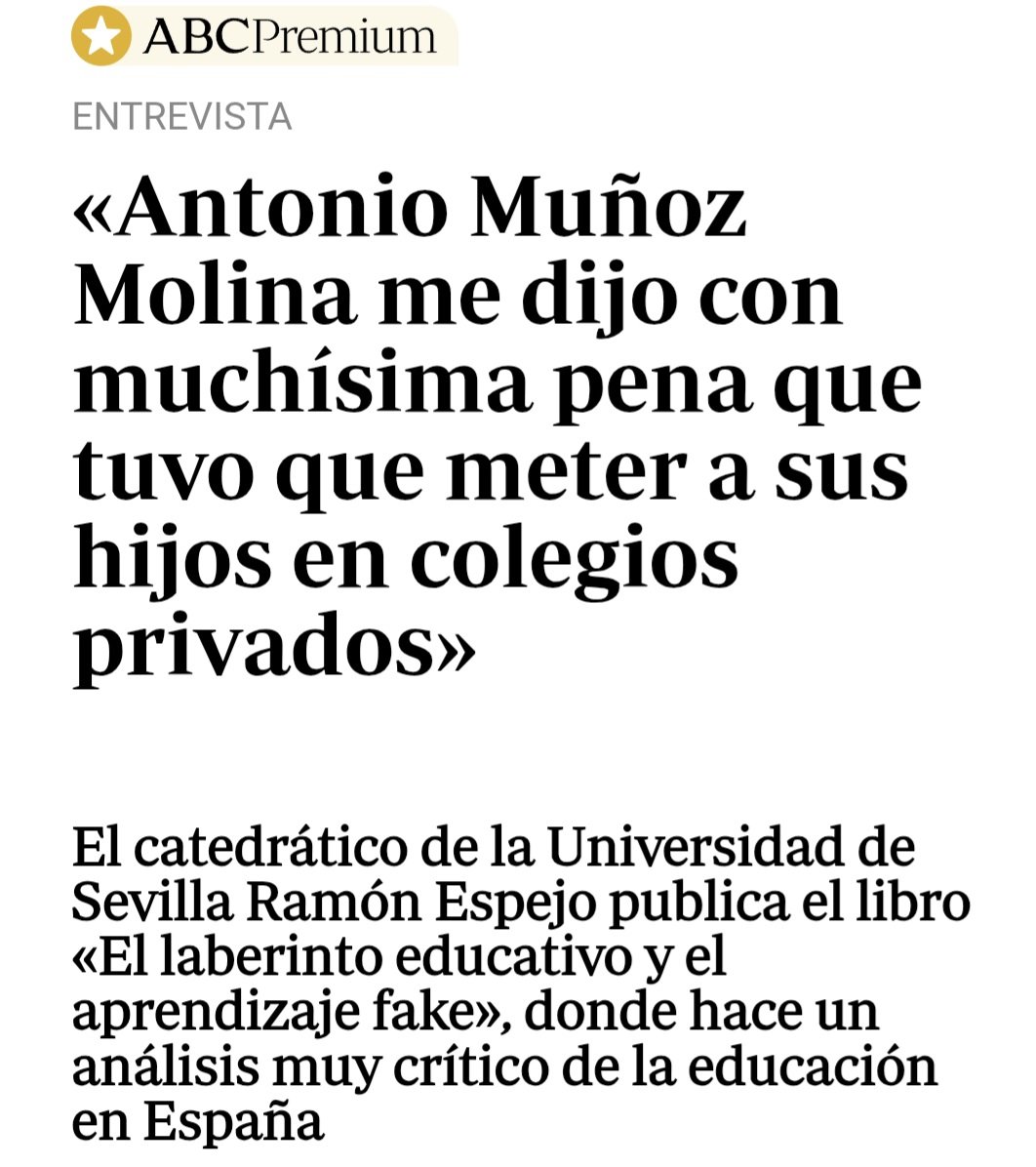 ABCPremium

ENTREVISTA

«Antonio Muñoz Molina me dijo con muchísima pena que tuvo que meter a sus hijos en colegios privados»

El catedrático de la Universidad de Sevilla Ramón Espejo publica el libro «El laberinto educativo y el aprendizaje fake», donde hace un análisis muy crítico de la educación en España